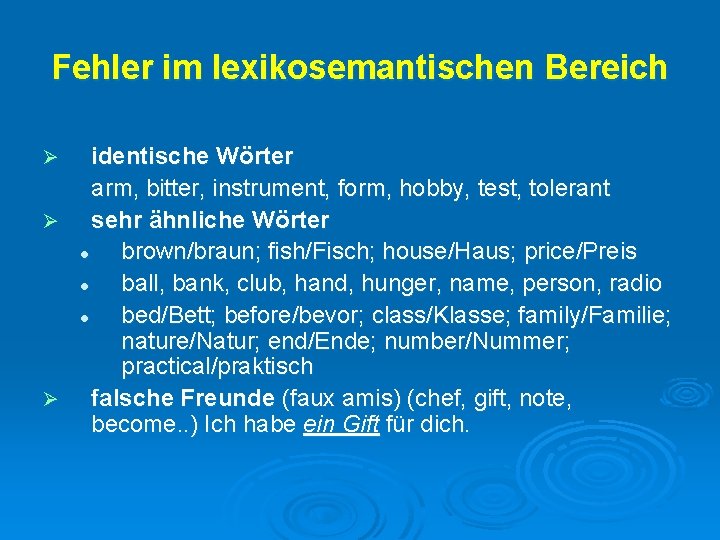 Fehler im lexikosemantischen Bereich

➢ identische Wörter
arm, bitter, instrument, form, hobby, test, tolerant

➢ sehr ähnliche Wörter
• brown/braun; fish/Fisch; house/Haus; price/Preis
• ball, bank, club, hand, hunger, name, person, radio
• bed/Bett; before/bevor; class/Klasse; family/Familie; nature/Natur; end/Ende; number/Nummer; practical/praktisch

➢ falsche Freunde (faux amis) (chef, gift, note, become..) Ich habe ein Gift für dich.